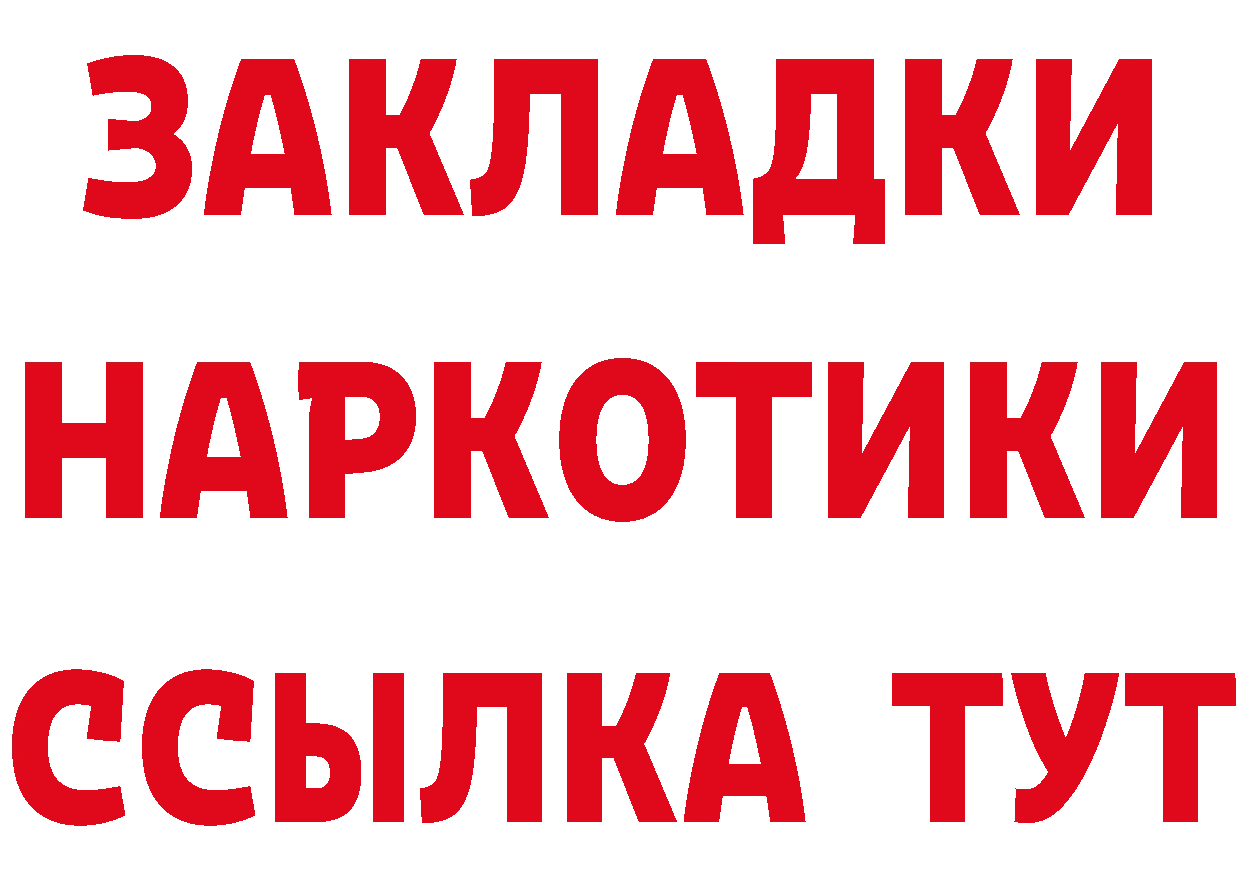 ЗАКЛАДКИ НАРКОТИКИ ССЫЛКА ТУТ